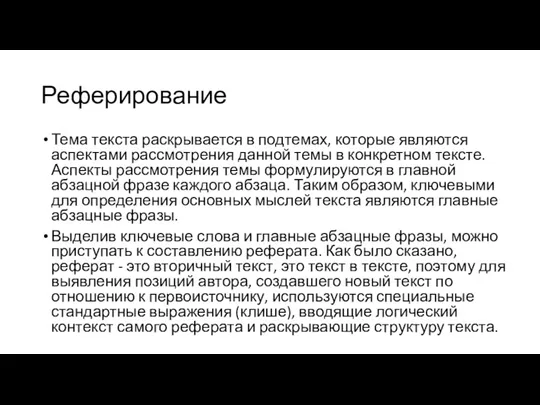 Реферирование

• Тема текста раскрывается в подтемах, которые являются аспектами рассмотрения данной темы в конкретном тексте. Аспекты рассмотрения темы формулируются в главной абзацной фразе каждого абзаца. Таким образом, ключевыми для определения основных мыслей текста являются главные абзацные фразы.

• Выделив ключевые слова и главные абзацные фразы, можно приступать к составлению реферата. Как было сказано, реферат - это вторичный текст, это текст в тексте, поэтому для выявления позиций автора, создавшего новый текст по отношению к первоисточнику, используются специальные стандартные выражения (клише), вводящие логический контекст самого реферата и раскрывающие структуру текста.